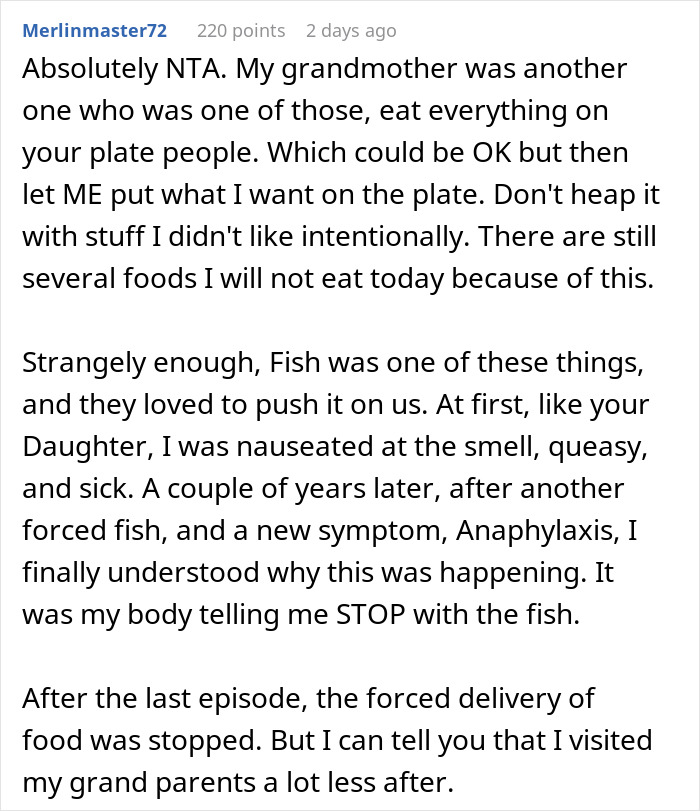 Merlinmaster72 220 points 2 days ago

Absolutely NTA. My grandmother was another one who was one of those, eat everything on your plate people. Which could be OK but then let ME put what I want on the plate. Don't heap it with stuff I didn't like intentionally. There are still several foods I will not eat today because of this.

Strangely enough, Fish was one of these things, and they loved to push it on us. At first, like your Daughter, I was nauseated at the smell, queasy, and sick. A couple of years later, after another forced fish, and a new symptom, Anaphylaxis, I finally understood why this was happening. It was my body telling me STOP with the fish.

After the last episode, the forced delivery of food was stopped. But I can tell you that I visited my grand parents a lot less after.